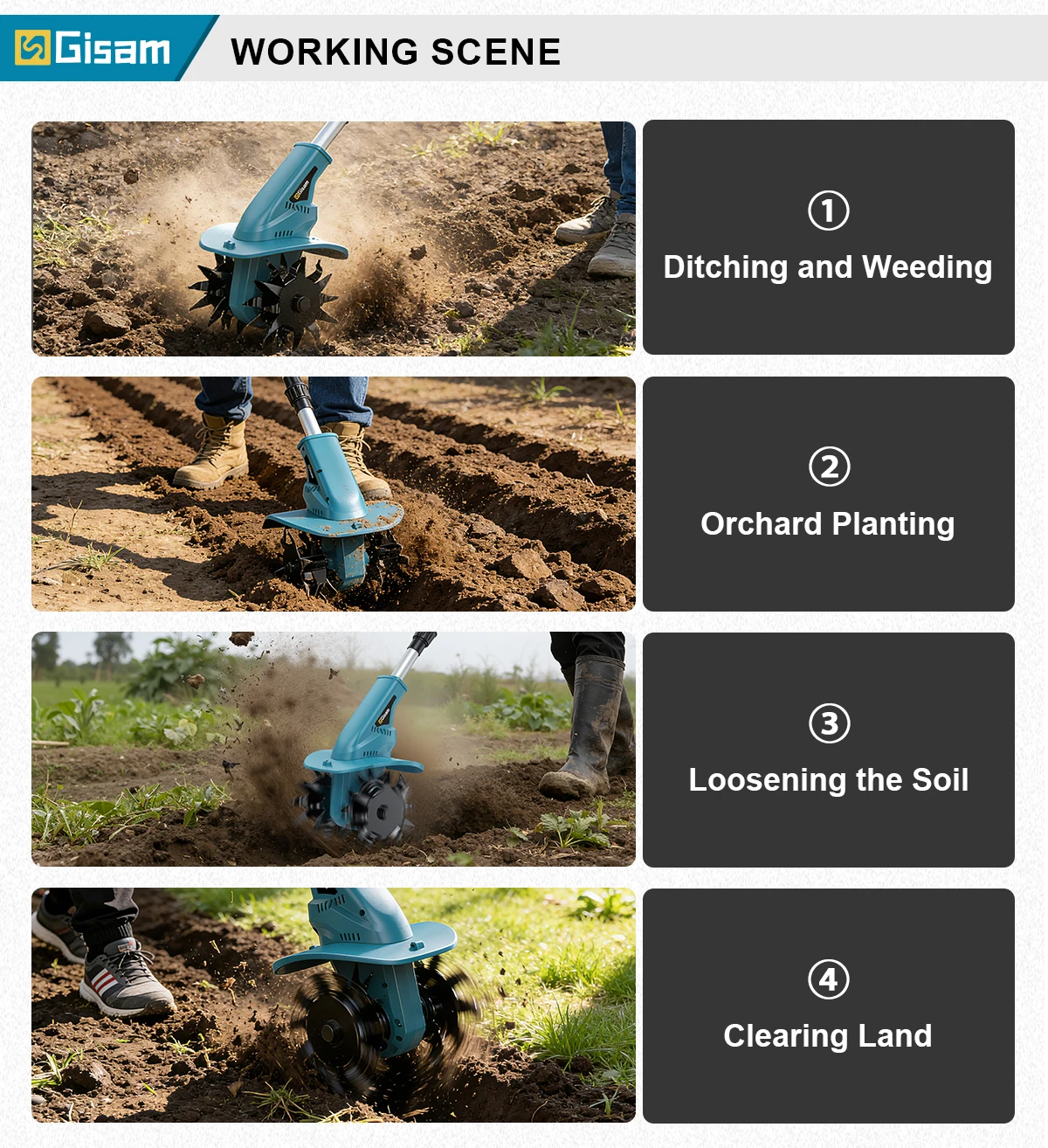 Gisam

WORKING SCENE

①
Ditching and Weeding

②
Orchard Planting

③
Loosening the Soil

④
Clearing Land